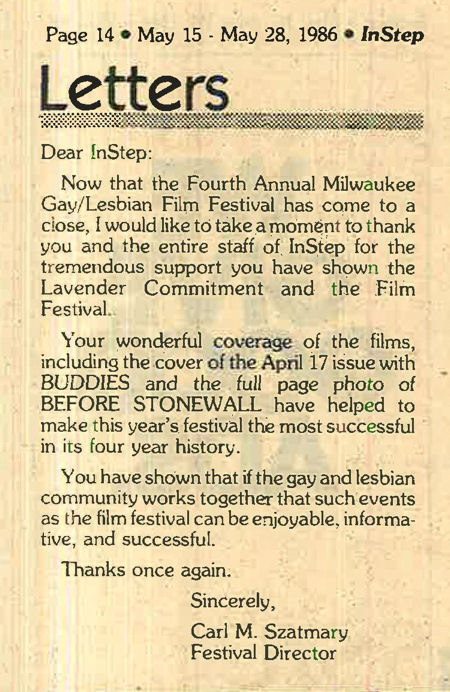 Page 14 • May 15 - May 28, 1986 • InStep

Letters

Dear InStep:

Now that the Fourth Annual Milwaukee Gay/Lesbian Film Festival has come to a close, I would like to take a moment to thank you and the entire staff of InStep for the tremendous support you have shown the Lavender Commitment and the Film Festival.

Your wonderful coverage of the films, including the cover of the April 17 issue with BUDDIES and the full page photo of BEFORE STONEWALL have helped to make this year's festival the most successful in its four year history.

You have shown that if the gay and lesbian community works together that such events as the film festival can be enjoyable, informative, and successful.

Thanks once again.

Sincerely,

Carl M. Szatmary
Festival Director